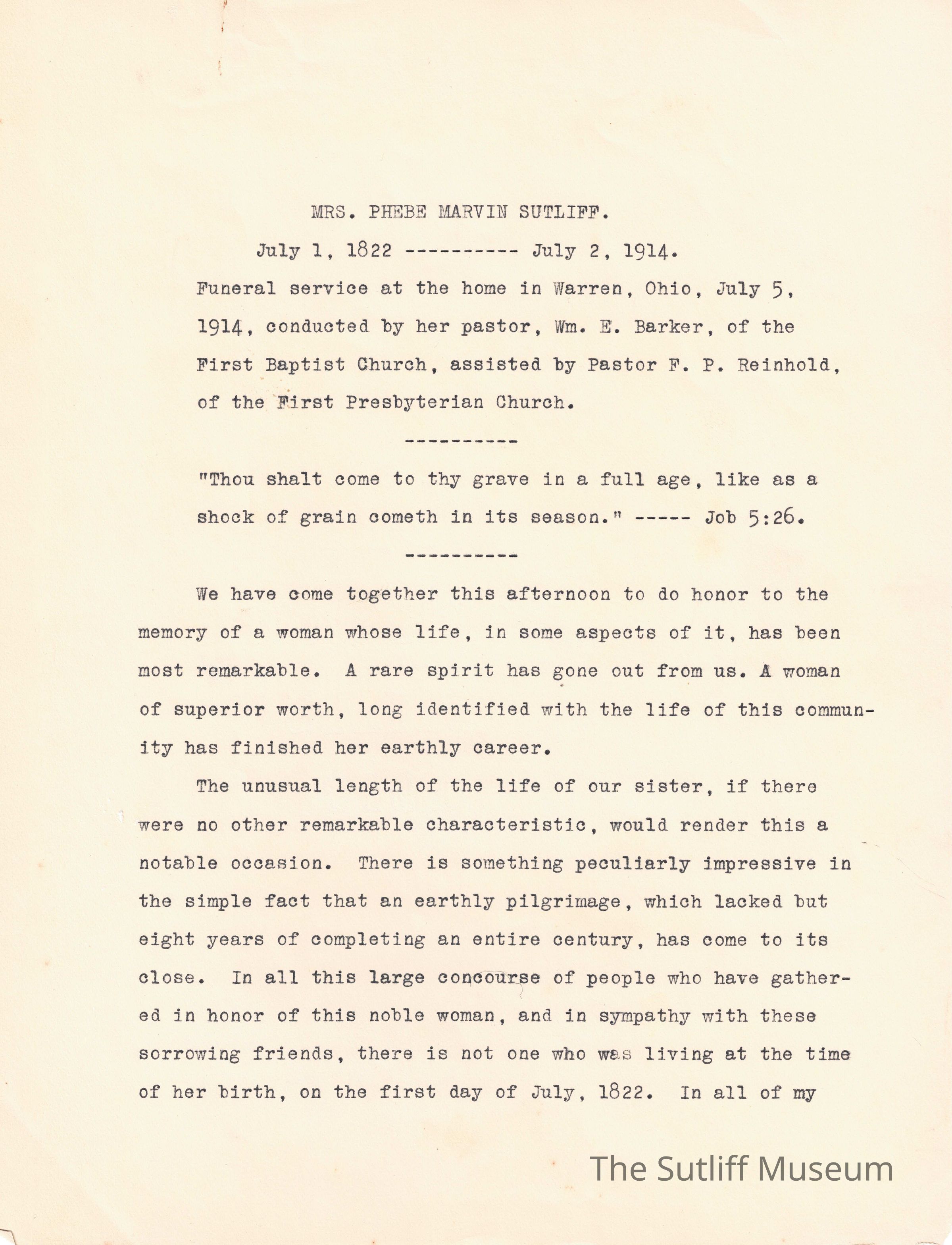 MRS. PHEBE MARVIN SUTLIFF.

July 1, 1822 ---------- July 2, 1914.

Funeral service at the home in Warren, Ohio, July 5, 1914, conducted by her pastor, Wm. E. Barker, of the First Baptist Church, assisted by Pastor F. P. Reinhold, of the First Presbyterian Church.

----------

"Thou shalt come to thy grave in a full age, like as a shock of grain cometh in its season." ----- Job 5:26.

----------

We have come together this afternoon to do honor to the memory of a woman whose life, in some aspects of it, has been most remarkable. A rare spirit has gone out from us. A woman of superior worth, long identified with the life of this community has finished her earthly career.

The unusual length of the life of our sister, if there were no other remarkable characteristic, would render this a notable occasion. There is something peculiarly impressive in the simple fact that an earthly pilgrimage, which lacked but eight years of completing an entire century, has come to its close. In all this large concourse of people who have gathered in honor of this noble woman, and in sympathy with these sorrowing friends, there is not one who was living at the time of her birth, on the first day of July, 1822. In all of my

The Sutliff Museum